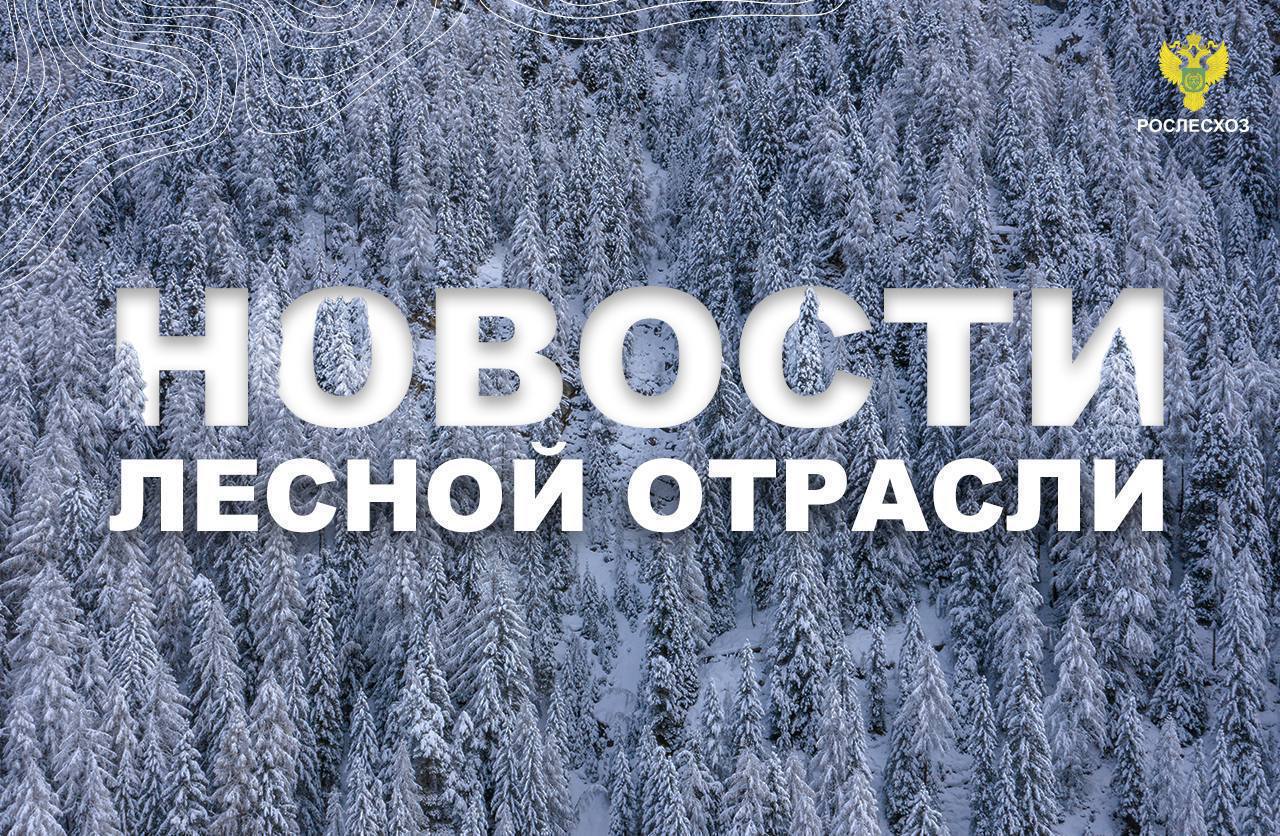 РОСЛЕСХОЗ

НОВОСТИ
ЛЕСНОЙ ОТРАСЛИ